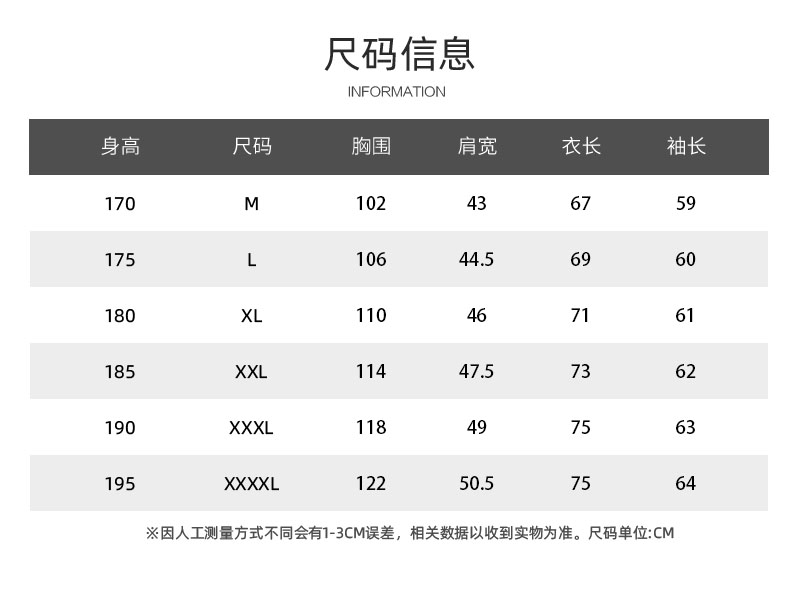 尺码信息

INFORMATION

| 身高 | 尺码 | 胸围 | 肩宽 | 衣长 | 袖长 |
|---|---|---|---|---|---|
| 170 | M | 102 | 43 | 67 | 59 |
| 175 | L | 106 | 44.5 | 69 | 60 |
| 180 | XL | 110 | 46 | 71 | 61 |
| 185 | XXL | 114 | 47.5 | 73 | 62 |
| 190 | XXXL | 118 | 49 | 75 | 63 |
| 195 | XXXXL | 122 | 50.5 | 75 | 64 |

※因人工测量方式不同会有1-3CM误差，相关数据以收到实物为准。尺码单位:CM